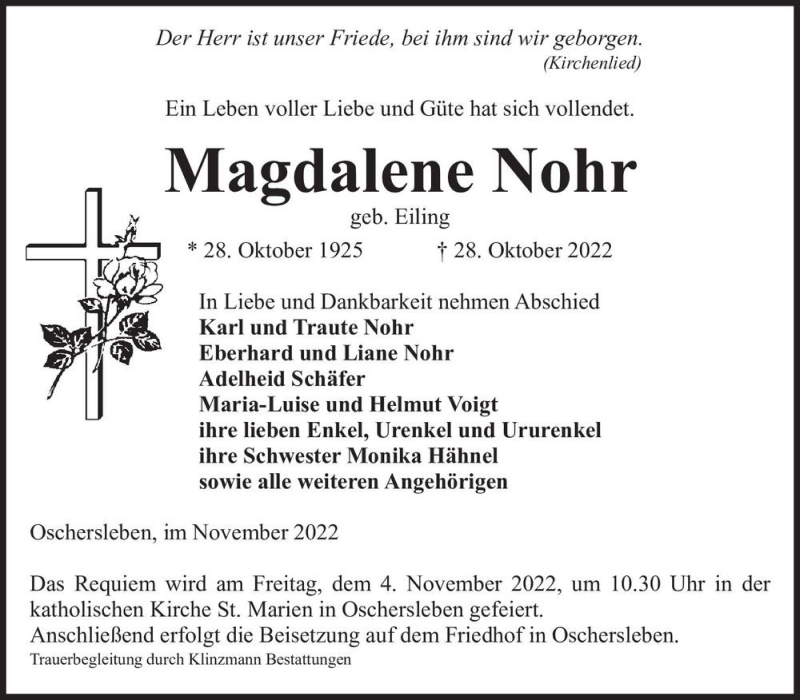 Der Herr ist unser Friede, bei ihm sind wir geborgen.
(Kirchenlied)

Ein Leben voller Liebe und Güte hat sich vollendet.

Magdalene Nohr

geb. Eiling

* 28. Oktober 1925 † 28. Oktober 2022

In Liebe und Dankbarkeit nehmen Abschied
Karl und Traute Nohr
Eberhard und Liane Nohr
Adelheid Schäfer
Maria-Luise und Helmut Voigt
ihre lieben Enkel, Urenkel und Ururenkel
ihre Schwester Monika Hähnel
sowie alle weiteren Angehörigen

Oschersleben, im November 2022

Das Requiem wird am Freitag, dem 4. November 2022, um 10.30 Uhr in der katholischen Kirche St. Marien in Oschersleben gefeiert.
Anschließend erfolgt die Beisetzung auf dem Friedhof in Oschersleben.
Trauerbegleitung durch Klinzmann Bestattungen